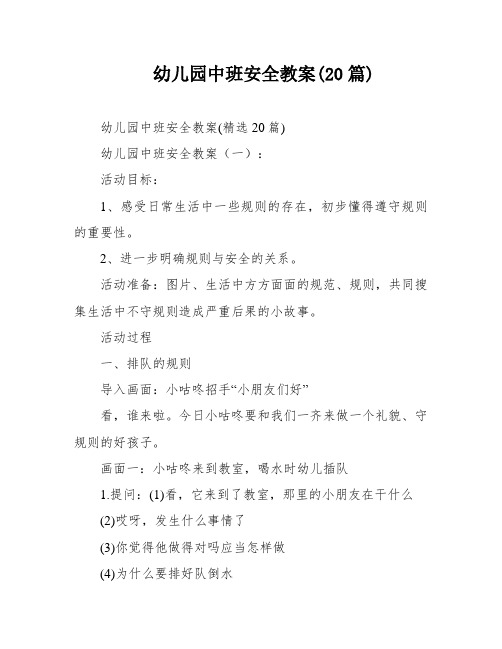 幼儿园中班安全教案(20 篇)

幼儿园中班安全教案(精选 20 篇)

幼儿园中班安全教案（一）：

活动目标：

1、感受日常生活中一些规则的存在，初步懂得遵守规则的重要性。

2、进一步明确规则与安全的关系。

活动准备：图片、生活中方方面面的规范、规则，共同搜集生活中不守规则造成严重后果的小故事。

活动过程

一、排队的规则

导入画面：小咕咚招手“小朋友们好”

看，谁来啦。今日小咕咚要和我们一齐来做一个礼貌、守规则的好孩子。

画面一：小咕咚来到教室，喝水时幼儿插队

1.提问：(1)看，它来到了教室，那里的小朋友在干什么

(2)哎呀，发生什么事情了

(3)你觉得他做得对吗应当怎样做

(4)为什么要排好队倒水